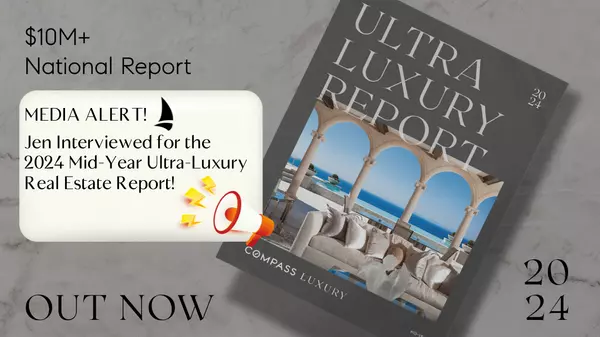 $10M+
National Report

MEDIA ALERT!
Jen Interviewed for the 2024 Mid-Year Ultra-Luxury Real Estate Report!

ULTRA LUXURY REPORT

20
24

COMPASS LUXURY

OUT NOW

20
24